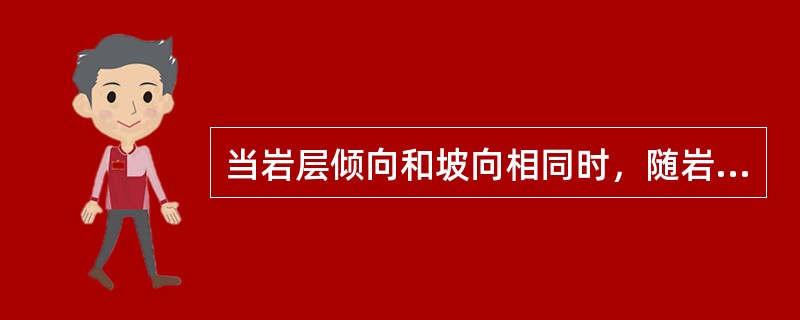 当岩层倾向和坡向相同时，随岩...